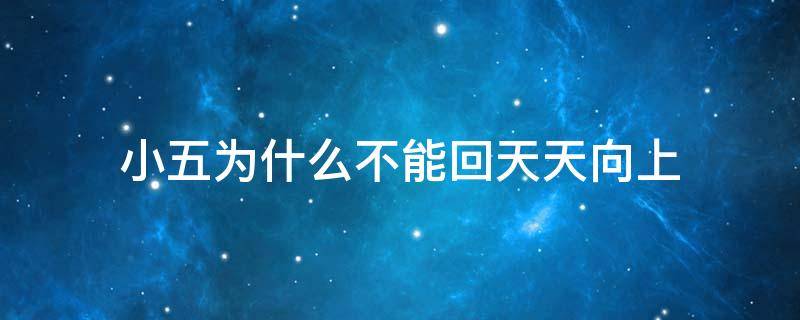 小五为什么不能回天天向上